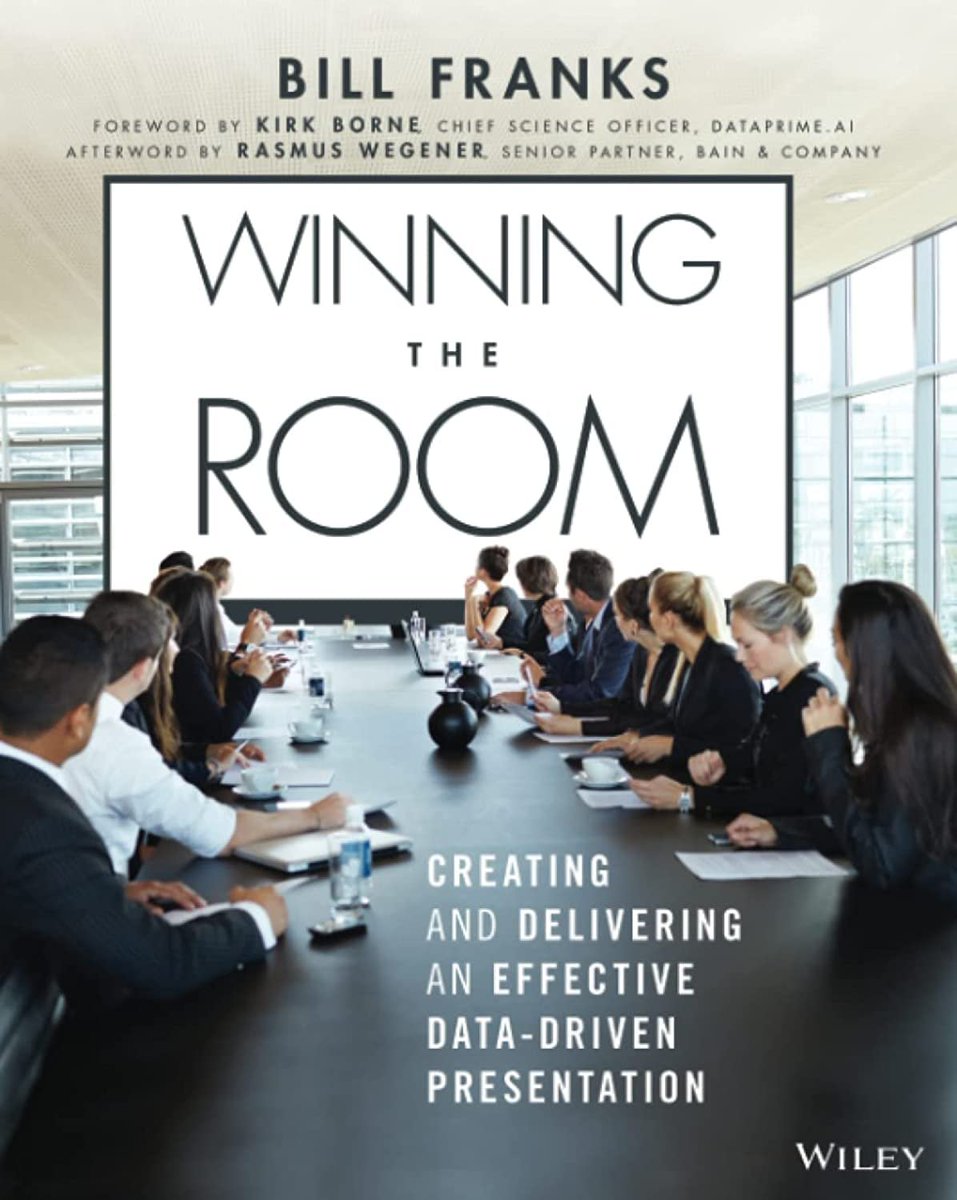 BILL FRANKS

FOREWORD BY KIRK BORNE, CHIEF SCIENCE OFFICER, DATAPRIME.AI
AFTERWORD BY RASMUS WEGENER, SENIOR PARTNER, BAIN & COMPANY

WINNING
THE
ROOM

CREATING AND DELIVERING AN EFFECTIVE DATA-DRIVEN PRESENTATION

WILEY